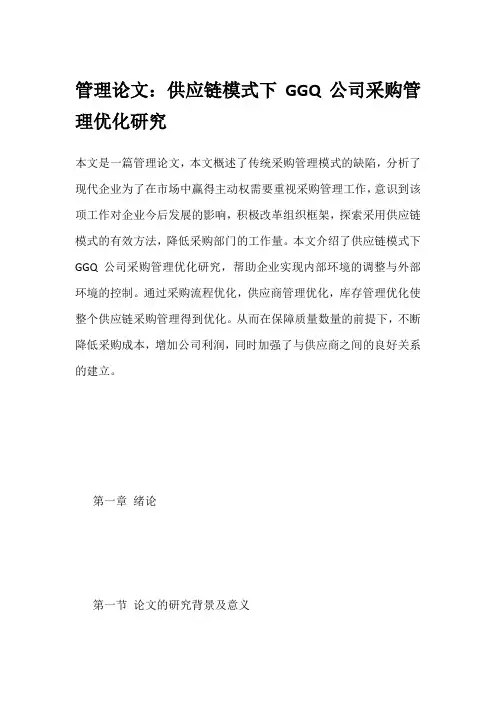 管理论文：供应链模式下 GGQ 公司采购管理优化研究

本文是一篇管理论文，本文概述了传统采购管理模式的缺陷，分析了现代企业为了在市场中赢得主动权需要重视采购管理工作，意识到该项工作对企业今后发展的影响，积极改革组织框架，探索采用供应链模式的有效方法，降低采购部门的工作量。本文介绍了供应链模式下 GGQ 公司采购管理优化研究，帮助企业实现内部环境的调整与外部环境的控制。通过采购流程优化，供应商管理优化，库存管理优化使整个供应链采购管理得到优化。从而在保障质量数量的前提下，不断降低采购成本，增加公司利润，同时加强了与供应商之间的良好关系的建立。

第一章 绪论

第一节 论文的研究背景及意义